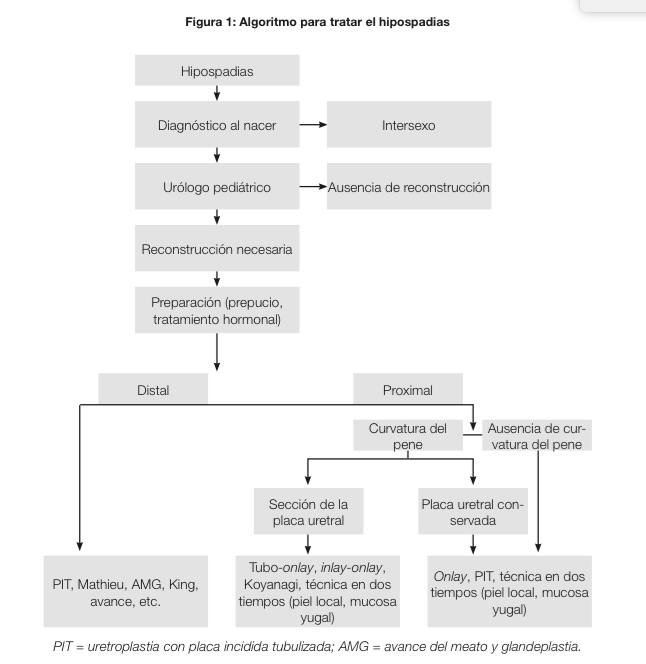 Figura 1: Algoritmo para tratar el hipospadias

Hipospadias

Diagnóstico al nacer

Intersexo

Urólogo pediátrico

Ausencia de reconstrucción

Reconstrucción necesaria

Preparación (prepucio, tratamiento hormonal)

Distal

Proximal

Curvatura del pene

Ausencia de curvatura del pene

Sección de la placa uretral

Placa uretral conservada

PIT, Mathieu, AMG, King, avance, etc.

Tubo-onlay, inlay-onlay, Koyanagi, técnica en dos tiempos (piel local, mucosa yugal)

Onlay, PIT, técnica en dos tiempos (piel local, mucosa yugal)

PIT = uretroplastia con placa incidida tubulizada; AMG = avance del meato y glandeplastia.